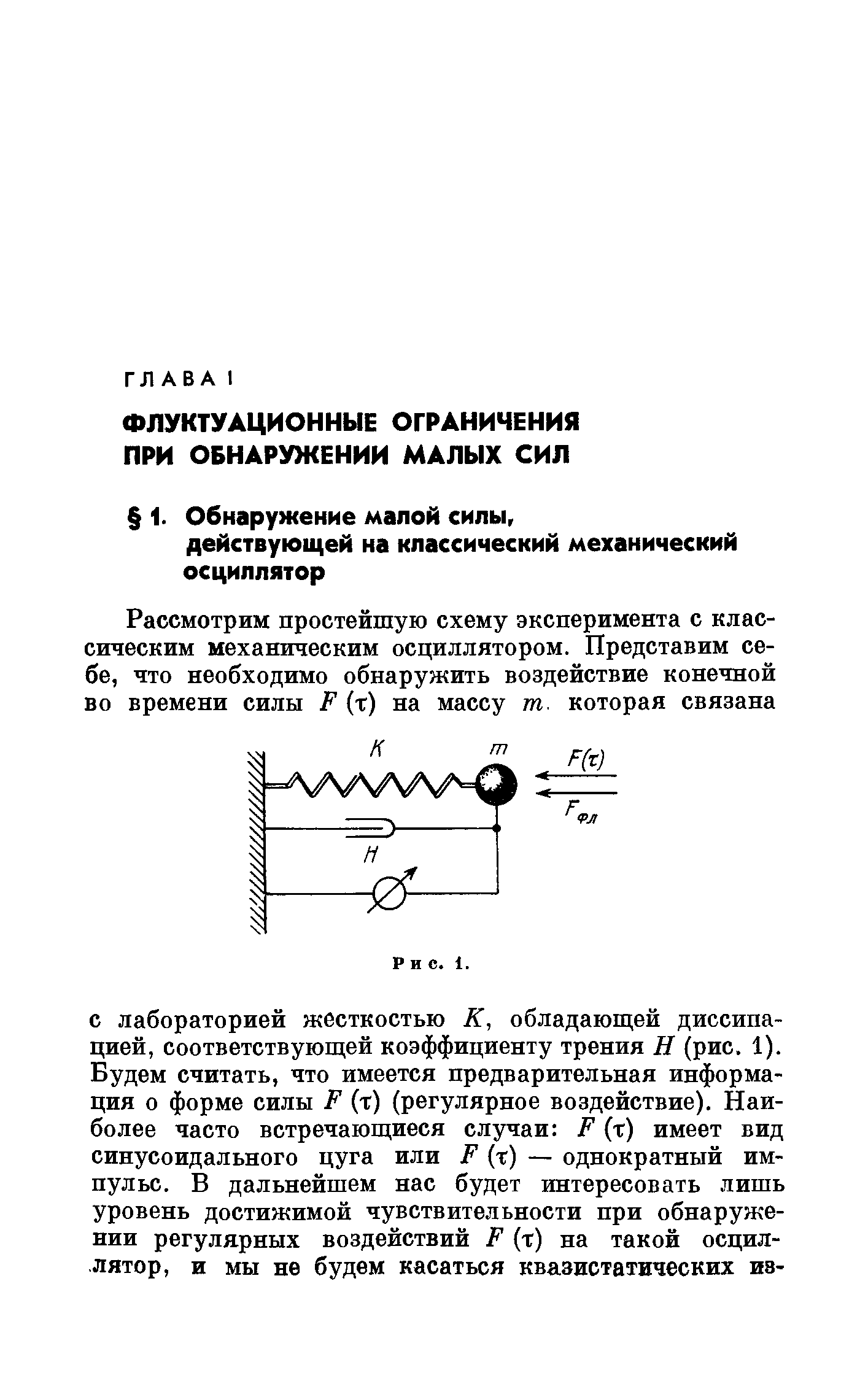 ГЛАВА I

ФЛУКТУАЦИОННЫЕ ОГРАНИЧЕНИЯ ПРИ ОБНАРУЖЕНИИ МАЛЫХ СИЛ

§ 1. Обнаружение малой силы, действующей на классический механический осциллятор

Рассмотрим простейшую схему эксперимента с классическим механическим осциллятором. Представим себе, что необходимо обнаружить воздействие конечной во времени силы $F(\tau)$ на массу $m$. которая связана

$K$
$m$
$F(\tau)$
$F_{фл}$
$H$

Рис. 1.

с лабораторией жесткостью $K$, обладающей диссипацией, соответствующей коэффициенту трения $H$ (рис. 1). Будем считать, что имеется предварительная информация о форме силы $F(\tau)$ (регулярное воздействие). Наиболее часто встречающиеся случаи: $F(\tau)$ имеет вид синусоидального цуга или $F(\tau)$ — однократный импульс. В дальнейшем нас будет интересовать лишь уровень достижимой чувствительности при обнаружении регулярных воздействий $F(\tau)$ на такой осциллятор, и мы не будем касаться квазистатических из-